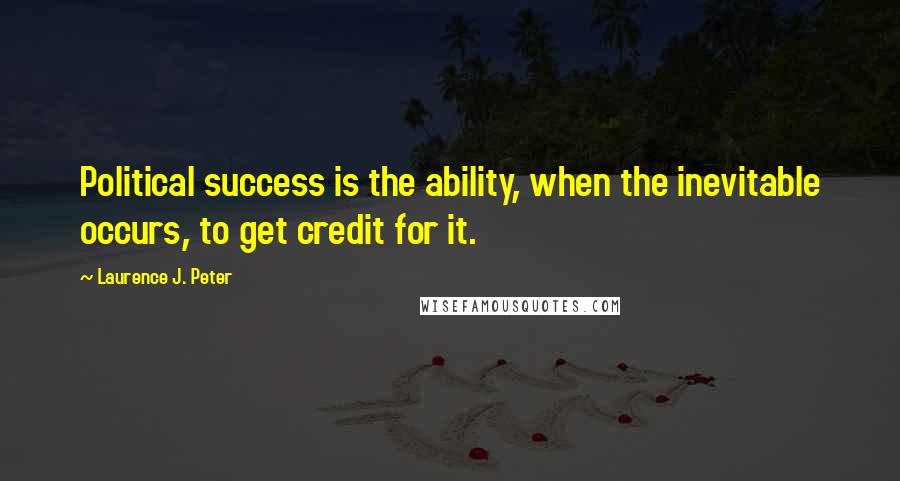 Political success is the ability, when the inevitable occurs, to get credit for it.

~ Laurence J. Peter

WISEFAMOUSQUOTES.COM